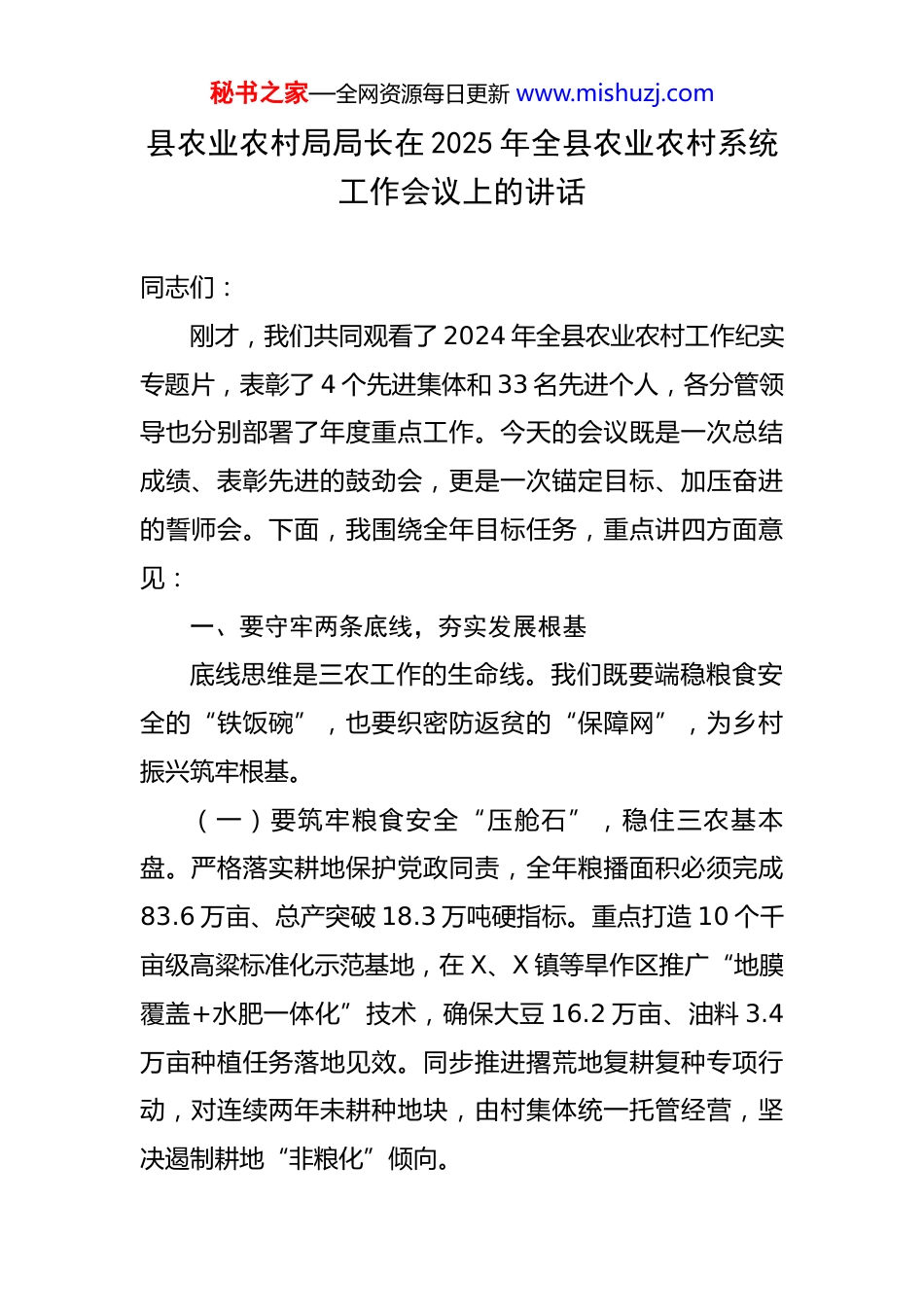 秘书之家—全网资源每日更新 www.mishuzj.com

县农业农村局局长在 2025 年全县农业农村系统工作会议上的讲话

同志们：

刚才，我们共同观看了 2024 年全县农业农村工作纪实专题片，表彰了 4 个先进集体和 33 名先进个人，各分管领导也分别部署了年度重点工作。今天的会议既是一次总结成绩、表彰先进的鼓劲会，更是一次锚定目标、加压奋进的誓师会。下面，我围绕全年目标任务，重点讲四方面意见：

一、要守牢两条底线，夯实发展根基

底线思维是三农工作的生命线。我们既要端稳粮食安全的“铁饭碗”，也要织密防返贫的“保障网”，为乡村振兴筑牢根基。

（一）要筑牢粮食安全“压舱石”，稳住三农基本盘。严格落实耕地保护党政同责，全年粮播面积必须完成 83.6 万亩、总产突破 18.3 万吨硬指标。重点打造 10 个千亩级高粱标准化示范基地，在 X、X 镇等旱作区推广“地膜覆盖+水肥一体化”技术，确保大豆 16.2 万亩、油料 3.4 万亩种植任务落地见效。同步推进撂荒地复耕复种专项行动，对连续两年未耕种地块，由村集体统一托管经营，坚决遏制耕地“非粮化”倾向。